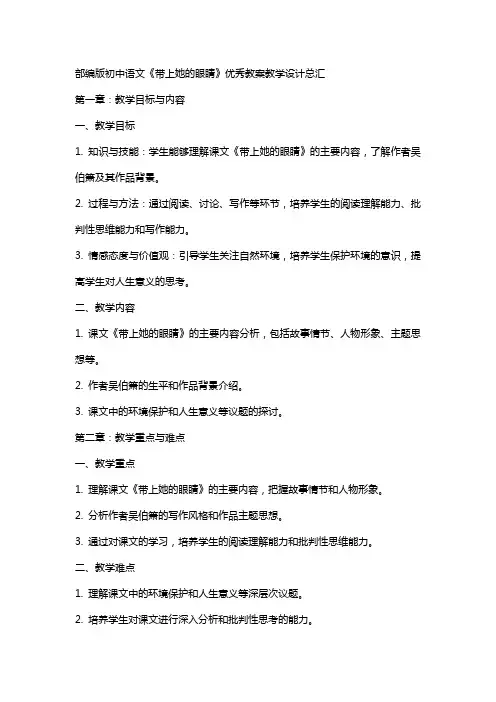 部编版初中语文《带上她的眼睛》优秀教案教学设计总汇

第一章：教学目标与内容

一、教学目标

1. 知识与技能：学生能够理解课文《带上她的眼睛》的主要内容，了解作者吴伯箫及其作品背景。

2. 过程与方法：通过阅读、讨论、写作等环节，培养学生的阅读理解能力、批判性思维能力和写作能力。

3. 情感态度与价值观：引导学生关注自然环境，培养学生保护环境的意识，提高学生对人生意义的思考。

二、教学内容

1. 课文《带上她的眼睛》的主要内容分析，包括故事情节、人物形象、主题思想等。

2. 作者吴伯箫的生平和作品背景介绍。

3. 课文中的环境保护和人生意义等议题的探讨。

第二章：教学重点与难点

一、教学重点

1. 理解课文《带上她的眼睛》的主要内容，把握故事情节和人物形象。

2. 分析作者吴伯箫的写作风格和作品主题思想。

3. 通过对课文的学习，培养学生的阅读理解能力和批判性思维能力。

二、教学难点

1. 理解课文中的环境保护和人生意义等深层次议题。

2. 培养学生对课文进行深入分析和批判性思考的能力。